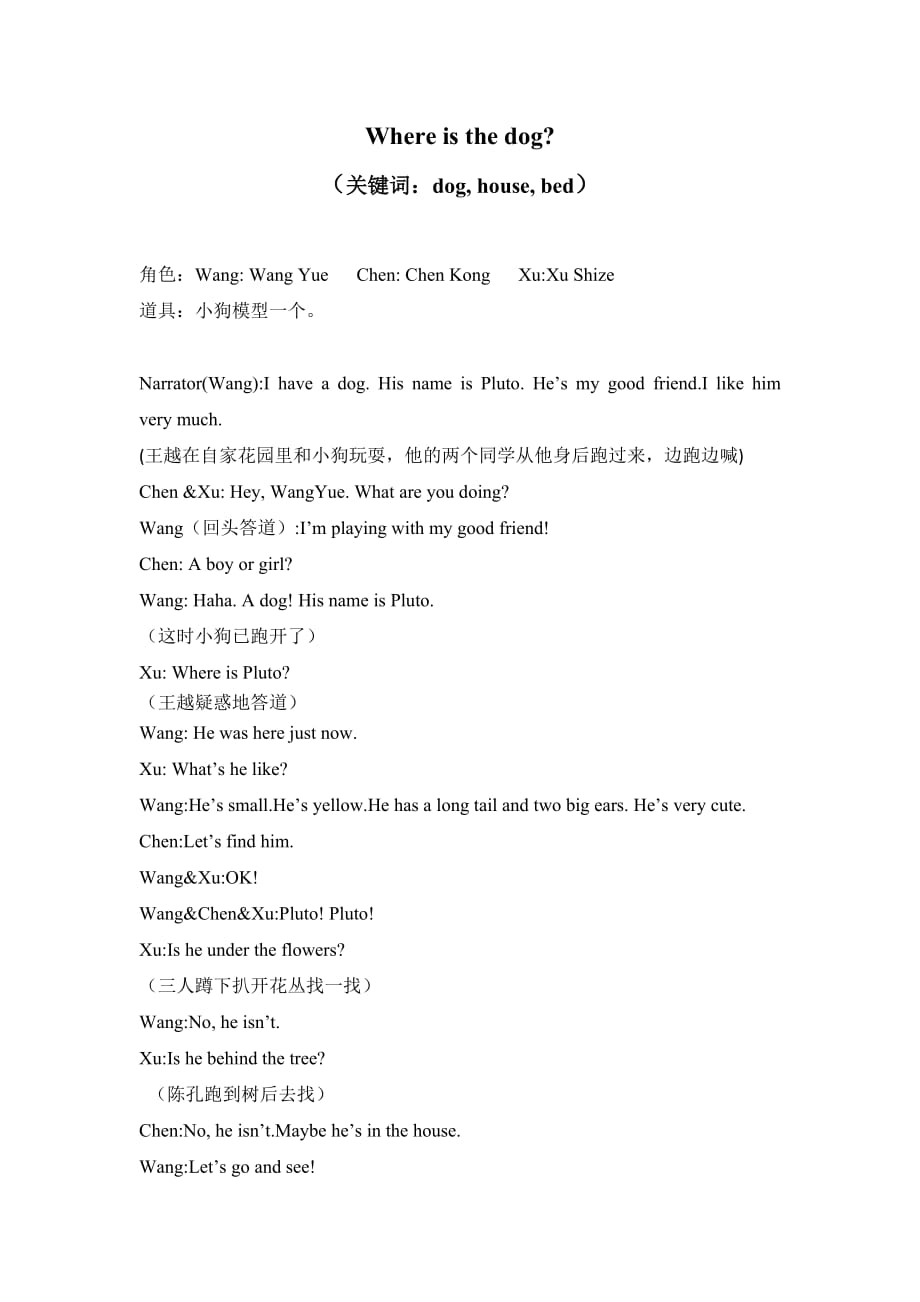 Where is the dog?

（关键词：dog, house, bed）

角色：Wang: Wang Yue Chen: Chen Kong Xu:Xu Shize
道具：小狗模型一个。

Narrator(Wang):I have a dog. His name is Pluto. He’s my good friend.I like him very much.

(王越在自家花园里和小狗玩耍，他的两个同学从他身后跑过来，边跑边喊)

Chen &Xu: Hey, WangYue. What are you doing?

Wang（回头答道）:I’m playing with my good friend!

Chen: A boy or girl?

Wang: Haha. A dog! His name is Pluto.

（这时小狗已跑开了）

Xu: Where is Pluto?

（王越疑惑地答道）

Wang: He was here just now.

Xu: What’s he like?

Wang:He’s small.He’s yellow.He has a long tail and two big ears. He’s very cute.

Chen:Let’s find him.

Wang&Xu:OK!

Wang&Chen&Xu:Pluto! Pluto!

Xu:Is he under the flowers?

（三人蹲下扒开花丛找一找）

Wang:No, he isn’t.

Xu:Is he behind the tree?

（陈孔跑到树后去找）

Chen:No, he isn’t.Maybe he’s in the house.

Wang:Let’s go and see!